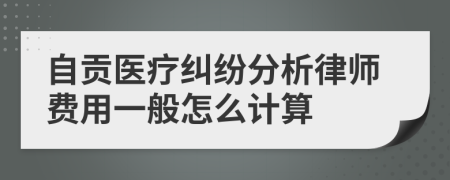 自贡医疗纠纷分析律师费用一般怎么计算